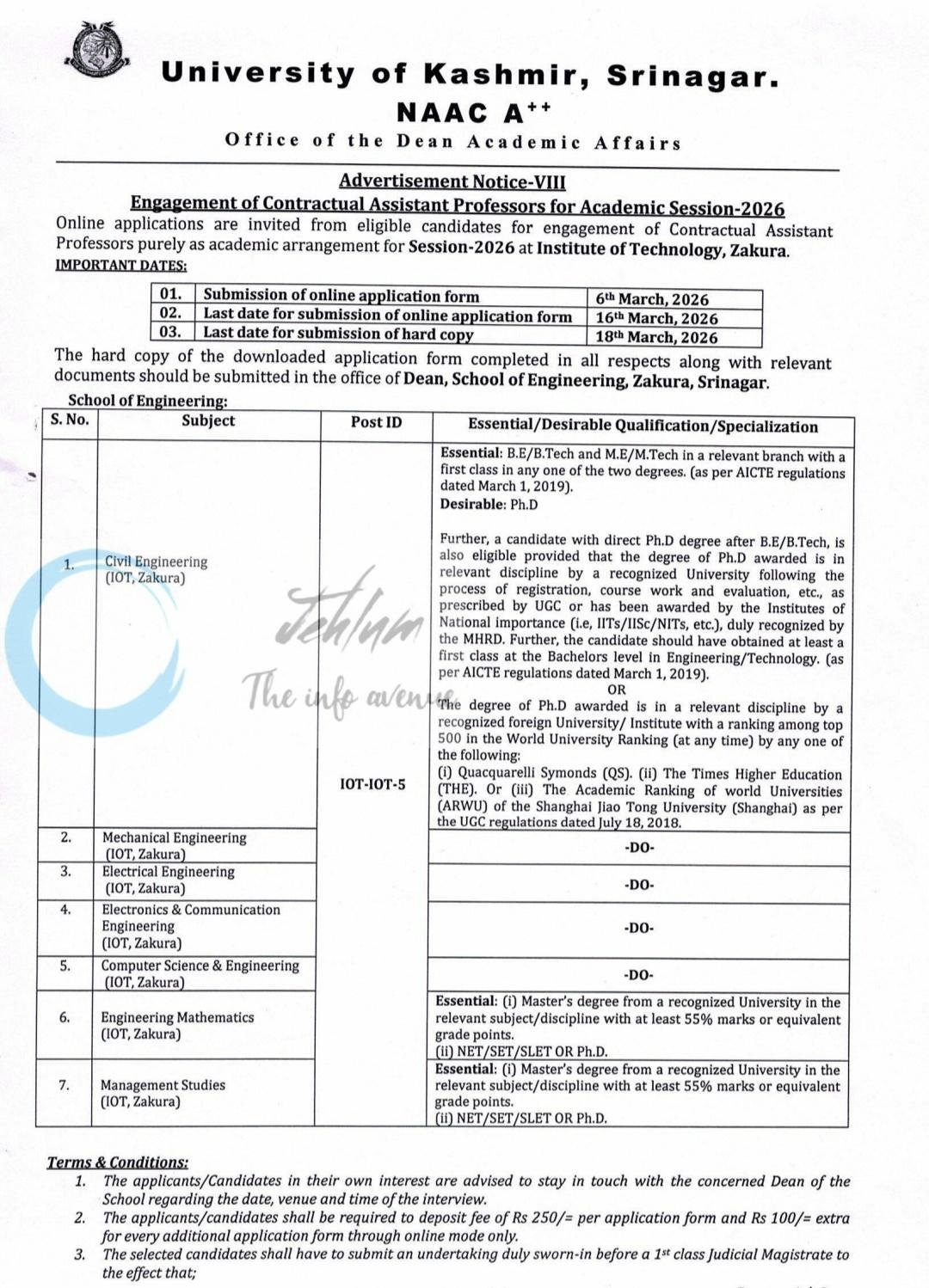 University of Kashmir, Srinagar.
NAAC A$^{++}$
Office of the Dean Academic Affairs

Advertisement Notice-VIII
Engagement of Contractual Assistant Professors for Academic Session-2026

Online applications are invited from eligible candidates for engagement of Contractual Assistant Professors purely as academic arrangement for Session-2026 at Institute of Technology, Zakura.

IMPORTANT DATES:

| 01. | Submission of online application form | 6th March, 2026 |
|---|---|---|
| 02. | Last date for submission of online application form | 16th March, 2026 |
| 03. | Last date for submission of hard copy | 18th March, 2026 |

The hard copy of the downloaded application form completed in all respects along with relevant documents should be submitted in the office of Dean, School of Engineering, Zakura, Srinagar.

School of Engineering:

| S. No. | Subject | Post ID | Essential/Desirable Qualification/Specialization |
|---|---|---|---|
| 1. | Civil Engineering (IOT, Zakura) | IOT-IOT-5 | Essential: B.E/B.Tech and M.E/M.Tech in a relevant branch with a first class in any one of the two degrees. (as per AICTE regulations dated March 1, 2019). Desirable: Ph.D Further, a candidate with direct Ph.D degree after B.E/B.Tech, is also eligible provided that the degree of Ph.D awarded is in relevant discipline by a recognized University following the process of registration, course work and evaluation, etc., as prescribed by UGC or has been awarded by the Institutes of National importance (i.e, IITs/IISc/NITs, etc.), duly recognized by the MHRD. Further, the candidate should have obtained at least a first class at the Bachelors level in Engineering/Technology. (as per AICTE regulations dated March 1, 2019). OR The degree of Ph.D awarded is in a relevant discipline by a recognized foreign University/ Institute with a ranking among top 500 in the World University Ranking (at any time) by any one of the following: (i) Quacquarelli Symonds (QS). (ii) The Times Higher Education (THE). Or (iii) The Academic Ranking of world Universities (ARWU) of the Shanghai Jiao Tong University (Shanghai) as per the UGC regulations dated July 18, 2018. |
| 2. | Mechanical Engineering (IOT, Zakura) | | -DO- |
| 3. | Electrical Engineering (IOT, Zakura) | | -DO- |
| 4. | Electronics & Communication Engineering (IOT, Zakura) | | -DO- |
| 5. | Computer Science & Engineering (IOT, Zakura) | | -DO- |
| 6. | Engineering Mathematics (IOT, Zakura) | | Essential: (i) Master's degree from a recognized University in the relevant subject/discipline with at least 55% marks or equivalent grade points. (ii) NET/SET/SLET OR Ph.D. |
| 7. | Management Studies (IOT, Zakura) | | Essential: (i) Master's degree from a recognized University in the relevant subject/discipline with at least 55% marks or equivalent grade points. (ii) NET/SET/SLET OR Ph.D. |

Terms & Conditions:
1. The applicants/Candidates in their own interest are advised to stay in touch with the concerned Dean of the School regarding the date, venue and time of the interview.
2. The applicants/candidates shall be required to deposit fee of Rs 250/= per application form and Rs 100/= extra for every additional application form through online mode only.
3. The selected candidates shall have to submit an undertaking duly sworn-in before a 1st class Judicial Magistrate to the effect that;

Jehlum
The info avenue